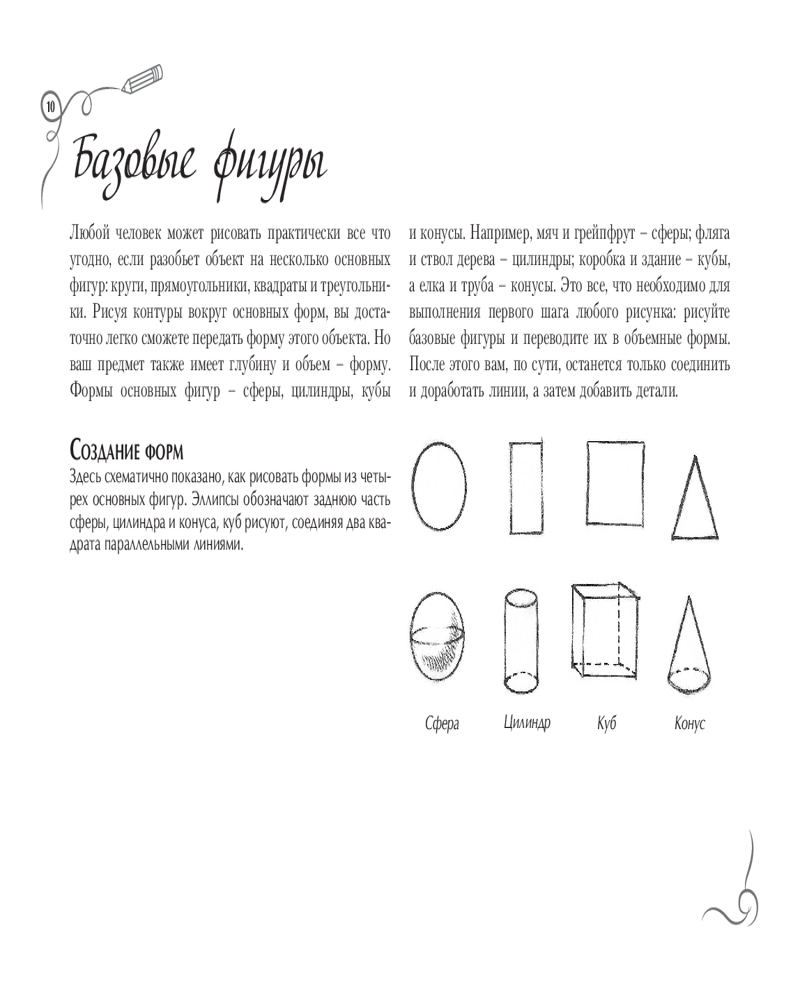 10

Базовые фигуры

Любой человек может рисовать практически все что угодно, если разобьет объект на несколько основных фигур: круги, прямоугольники, квадраты и треугольники. Рисуя контуры вокруг основных форм, вы достаточно легко сможете передать форму этого объекта. Но ваш предмет также имеет глубину и объем – форму. Формы основных фигур – сферы, цилиндры, кубы и конусы. Например, мяч и грейпфрут – сферы; фляга и ствол дерева – цилиндры; коробка и здание – кубы, а елка и труба – конусы. Это все, что необходимо для выполнения первого шага любого рисунка: рисуйте базовые фигуры и переводите их в объемные формы. После этого вам, по сути, останется только соединить и доработать линии, а затем добавить детали.

Создание форм

Здесь схематично показано, как рисовать формы из четырех основных фигур. Эллипсы обозначают заднюю часть сферы, цилиндра и конуса, куб рисуют, соединяя два квадрата параллельными линиями.

Сфера Цилиндр Куб Конус